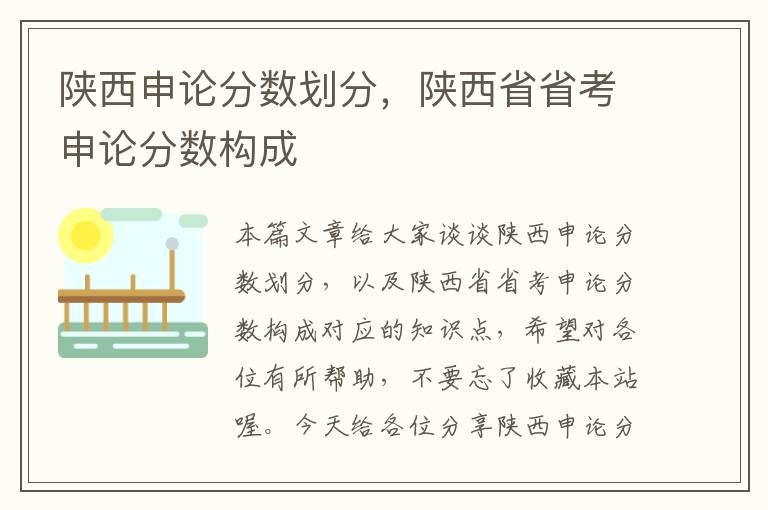 陕西申论分数划分，陕西省省考申论分数构成

本篇文章给大家谈谈陕西申论分数划分，以及陕西省省考申论分数构成对应的知识点，希望对各位有所帮助，不要忘了收藏本站喔。今天给各位分享陕西申论分